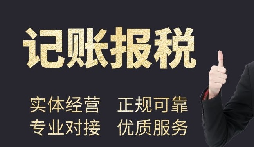 记账报税

实体经营　正规可靠
专业对接　优质服务